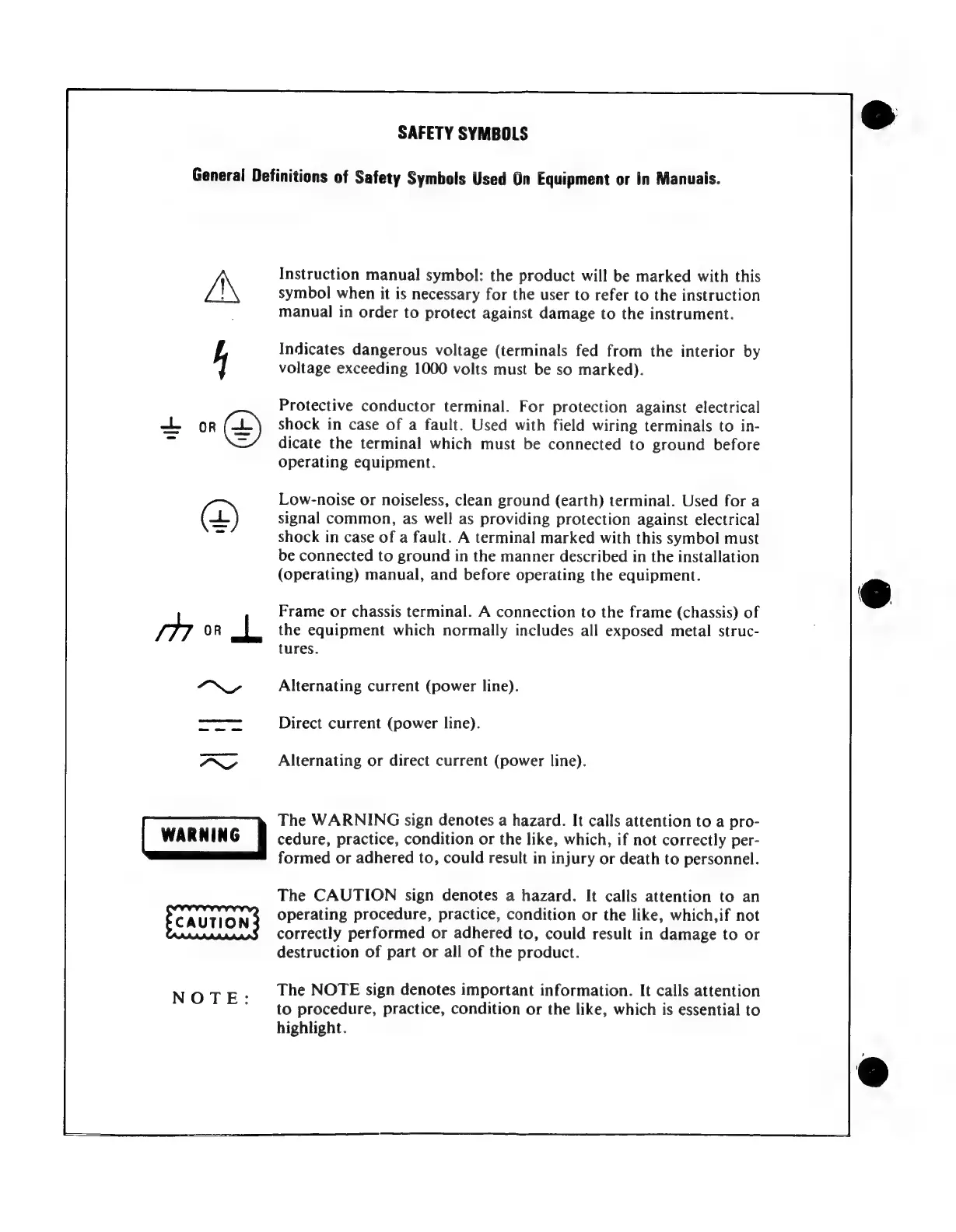 SAFETY SYMBOLS

General Definitions of Safety Symbols Used On Equipment or In Manuals.

Instruction manual symbol: the product will be marked with this symbol when it is necessary for the user to refer to the instruction manual in order to protect against damage to the instrument.

Indicates dangerous voltage (terminals fed from the interior by voltage exceeding 1000 volts must be so marked).

OR

Protective conductor terminal. For protection against electrical shock in case of a fault. Used with field wiring terminals to indicate the terminal which must be connected to ground before operating equipment.

Low-noise or noiseless, clean ground (earth) terminal. Used for a signal common, as well as providing protection against electrical shock in case of a fault. A terminal marked with this symbol must be connected to ground in the manner described in the installation (operating) manual, and before operating the equipment.

OR

Frame or chassis terminal. A connection to the frame (chassis) of the equipment which normally includes all exposed metal structures.

Alternating current (power line).

Direct current (power line).

Alternating or direct current (power line).

WARNING

The WARNING sign denotes a hazard. It calls attention to a procedure, practice, condition or the like, which, if not correctly performed or adhered to, could result in injury or death to personnel.

CAUTION

The CAUTION sign denotes a hazard. It calls attention to an operating procedure, practice, condition or the like, which,if not correctly performed or adhered to, could result in damage to or destruction of part or all of the product.

NOTE:

The NOTE sign denotes important information. It calls attention to procedure, practice, condition or the like, which is essential to highlight.